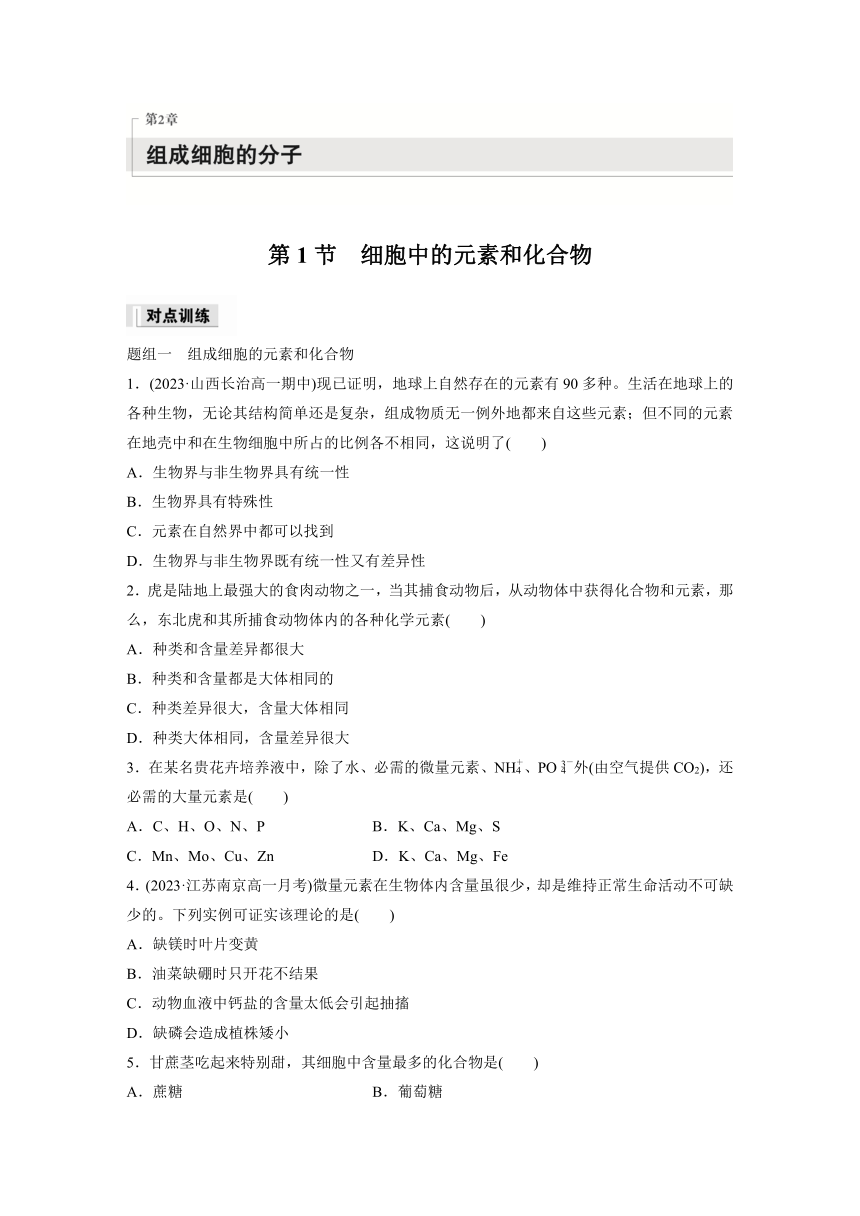 第2章

组成细胞的分子

第 1 节　细胞中的元素和化合物

对点训练

题组一　组成细胞的元素和化合物

1．(2023·山西长治高一期中)现已证明，地球上自然存在的元素有 90 多种。生活在地球上的各种生物，无论其结构简单还是复杂，组成物质无一例外地都来自这些元素；但不同的元素在地壳中和在生物细胞中所占的比例各不相同，这说明了(　　)

A．生物界与非生物界具有统一性

B．生物界具有特殊性

C．元素在自然界中都可以找到

D．生物界与非生物界既有统一性又有差异性

2．虎是陆地上最强大的食肉动物之一，当其捕食动物后，从动物体中获得化合物和元素，那么，东北虎和其所捕食动物体内的各种化学元素(　　)

A．种类和含量差异都很大

B．种类和含量都是大体相同的

C．种类差异很大，含量大体相同

D．种类大体相同，含量差异很大

3．在某名贵花卉培养液中，除了水、必需的微量元素、$NH_4^+$、$PO_4^{3-}$外(由空气提供 $CO_2$)，还必需的大量元素是(　　)

A．C、H、O、N、P　　　　　B．K、Ca、Mg、S

C．Mn、Mo、Cu、Zn　　　　D．K、Ca、Mg、Fe

4．(2023·江苏南京高一月考)微量元素在生物体内含量虽很少，却是维持正常生命活动不可缺少的。下列实例可证实该理论的是(　　)

A．缺镁时叶片变黄

B．油菜缺硼时只开花不结果

C．动物血液中钙盐的含量太低会引起抽搐

D．缺磷会造成植株矮小

5．甘蔗茎吃起来特别甜，其细胞中含量最多的化合物是(　　)

A．蔗糖　　　　　B．葡萄糖